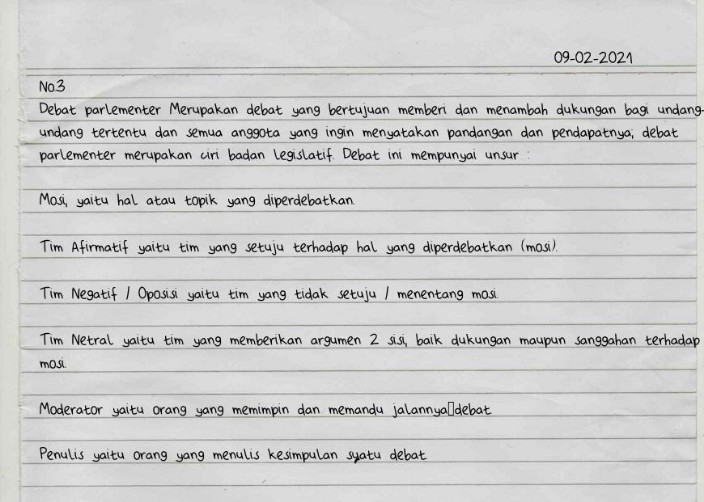 09-02-2021

No.3
Debat parlementer Merupakan debat yang bertujuan memberi dan menambah dukungan bagi undang-undang tertentu dan semua anggota yang ingin menyatakan pandangan dan pendapatnya, debat parlementer merupakan ciri badan legislatif. Debat ini mempunyai unsur :

Mosi, yaitu hal atau topik yang diperdebatkan.

Tim Afirmatif yaitu tim yang setuju terhadap hal yang diperdebatkan (mosi).

Tim Negatif / Oposisi yaitu tim yang tidak setuju / menentang mosi.

Tim Netral yaitu tim yang memberikan argumen 2 sisi, baik dukungan maupun sanggahan terhadap mosi.

Moderator yaitu orang yang memimpin dan memandu jalannya debat

Penulis yaitu orang yang menulis kesimpulan suatu debat